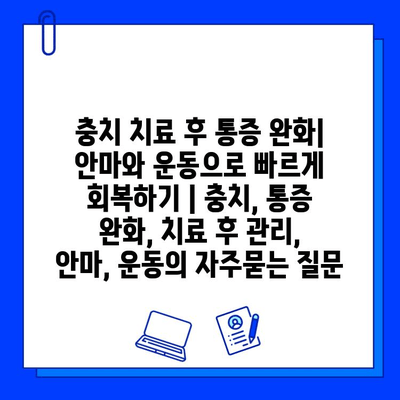 충치 치료 후 통증 완화| 안마와 운동으로 빠르게 회복하기 | 충치, 통증 완화, 치료 후 관리, 안마, 운동의 자주묻는 질문